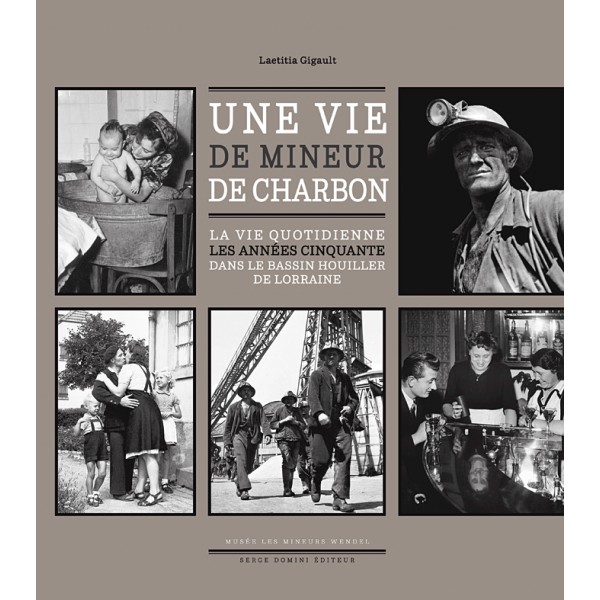 Laetitia Gigault

UNE VIE
DE MINEUR
DE CHARBON

LA VIE QUOTIDIENNE
LES ANNÉES CINQUANTE
DANS LE BASSIN HOUILLER
DE LORRAINE

MUSÉE LES MINEURS WENDEL

SERGE DOMINI ÉDITEUR